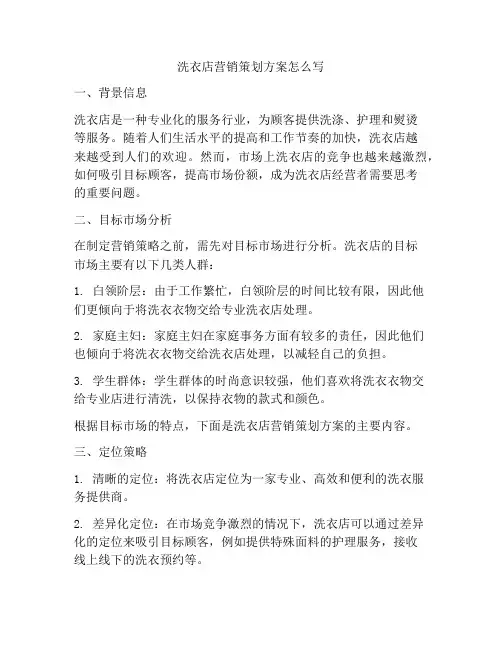 洗衣店营销策划方案怎么写

一、背景信息

洗衣店是一种专业化的服务行业，为顾客提供洗涤、护理和熨烫等服务。随着人们生活水平的提高和工作节奏的加快，洗衣店越来越受到人们的欢迎。然而，市场上洗衣店的竞争也越来越激烈，如何吸引目标顾客，提高市场份额，成为洗衣店经营者需要思考的重要问题。

二、目标市场分析

在制定营销策略之前，需先对目标市场进行分析。洗衣店的目标市场主要有以下几类人群：

1. 白领阶层：由于工作繁忙，白领阶层的时间比较有限，因此他们更倾向于将洗衣衣物交给专业洗衣店处理。

2. 家庭主妇：家庭主妇在家庭事务方面有较多的责任，因此他们也倾向于将洗衣衣物交给洗衣店处理，以减轻自己的负担。

3. 学生群体：学生群体的时尚意识较强，他们喜欢将洗衣衣物交给专业店进行清洗，以保持衣物的款式和颜色。

根据目标市场的特点，下面是洗衣店营销策划方案的主要内容。

三、定位策略

1. 清晰的定位：将洗衣店定位为一家专业、高效和便利的洗衣服务提供商。

2. 差异化定位：在市场竞争激烈的情况下，洗衣店可以通过差异化的定位来吸引目标顾客，例如提供特殊面料的护理服务，接收线上线下的洗衣预约等。